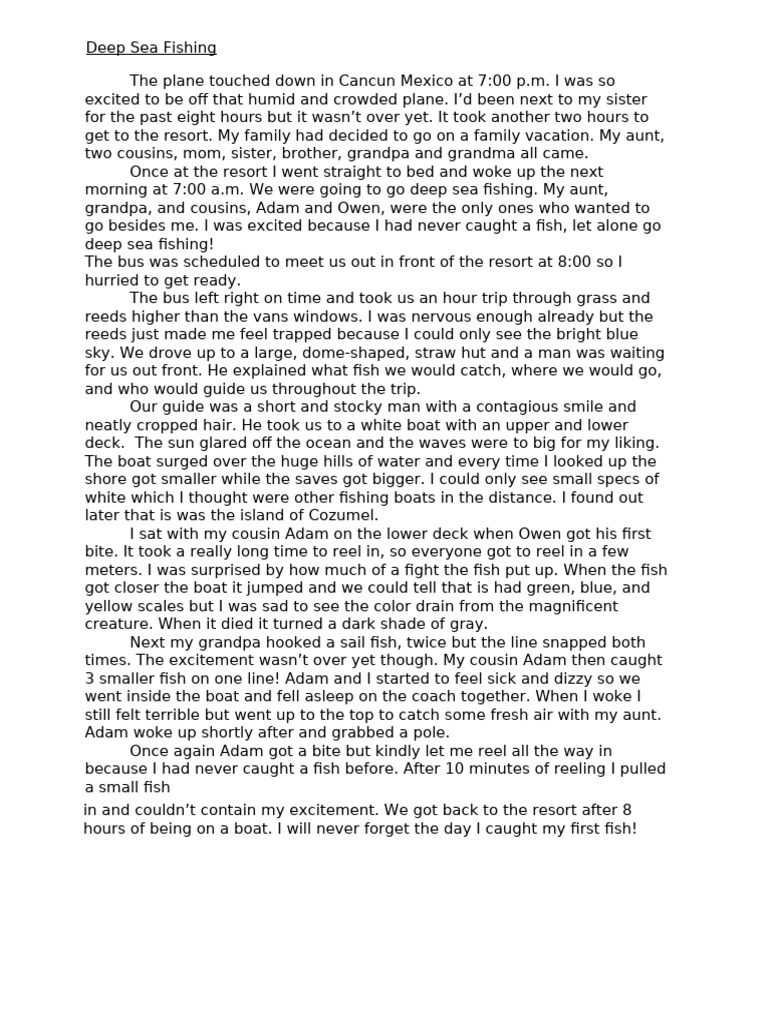 Deep Sea Fishing

The plane touched down in Cancun Mexico at 7:00 p.m. I was so excited to be off that humid and crowded plane. I'd been next to my sister for the past eight hours but it wasn't over yet. It took another two hours to get to the resort. My family had decided to go on a family vacation. My aunt, two cousins, mom, sister, brother, grandpa and grandma all came.

Once at the resort I went straight to bed and woke up the next morning at 7:00 a.m. We were going to go deep sea fishing. My aunt, grandpa, and cousins, Adam and Owen, were the only ones who wanted to go besides me. I was excited because I had never caught a fish, let alone go deep sea fishing!

The bus was scheduled to meet us out in front of the resort at 8:00 so I hurried to get ready.

The bus left right on time and took us an hour trip through grass and reeds higher than the vans windows. I was nervous enough already but the reeds just made me feel trapped because I could only see the bright blue sky. We drove up to a large, dome-shaped, straw hut and a man was waiting for us out front. He explained what fish we would catch, where we would go, and who would guide us throughout the trip.

Our guide was a short and stocky man with a contagious smile and neatly cropped hair. He took us to a white boat with an upper and lower deck. The sun glared off the ocean and the waves were to big for my liking. The boat surged over the huge hills of water and every time I looked up the shore got smaller while the saves got bigger. I could only see small specs of white which I thought were other fishing boats in the distance. I found out later that is was the island of Cozumel.

I sat with my cousin Adam on the lower deck when Owen got his first bite. It took a really long time to reel in, so everyone got to reel in a few meters. I was surprised by how much of a fight the fish put up. When the fish got closer the boat it jumped and we could tell that is had green, blue, and yellow scales but I was sad to see the color drain from the magnificent creature. When it died it turned a dark shade of gray.

Next my grandpa hooked a sail fish, twice but the line snapped both times. The excitement wasn't over yet though. My cousin Adam then caught 3 smaller fish on one line! Adam and I started to feel sick and dizzy so we went inside the boat and fell asleep on the coach together. When I woke I still felt terrible but went up to the top to catch some fresh air with my aunt. Adam woke up shortly after and grabbed a pole.

Once again Adam got a bite but kindly let me reel all the way in because I had never caught a fish before. After 10 minutes of reeling I pulled a small fish in and couldn't contain my excitement. We got back to the resort after 8 hours of being on a boat. I will never forget the day I caught my first fish!